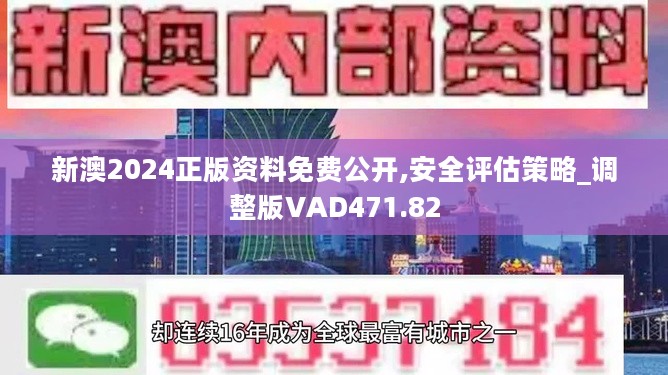 新澳内部资料

新澳2024正版资料免费公开,安全评估策略_调整版VAD471.82

03537184

却连续16年成为全球最富有城市之一